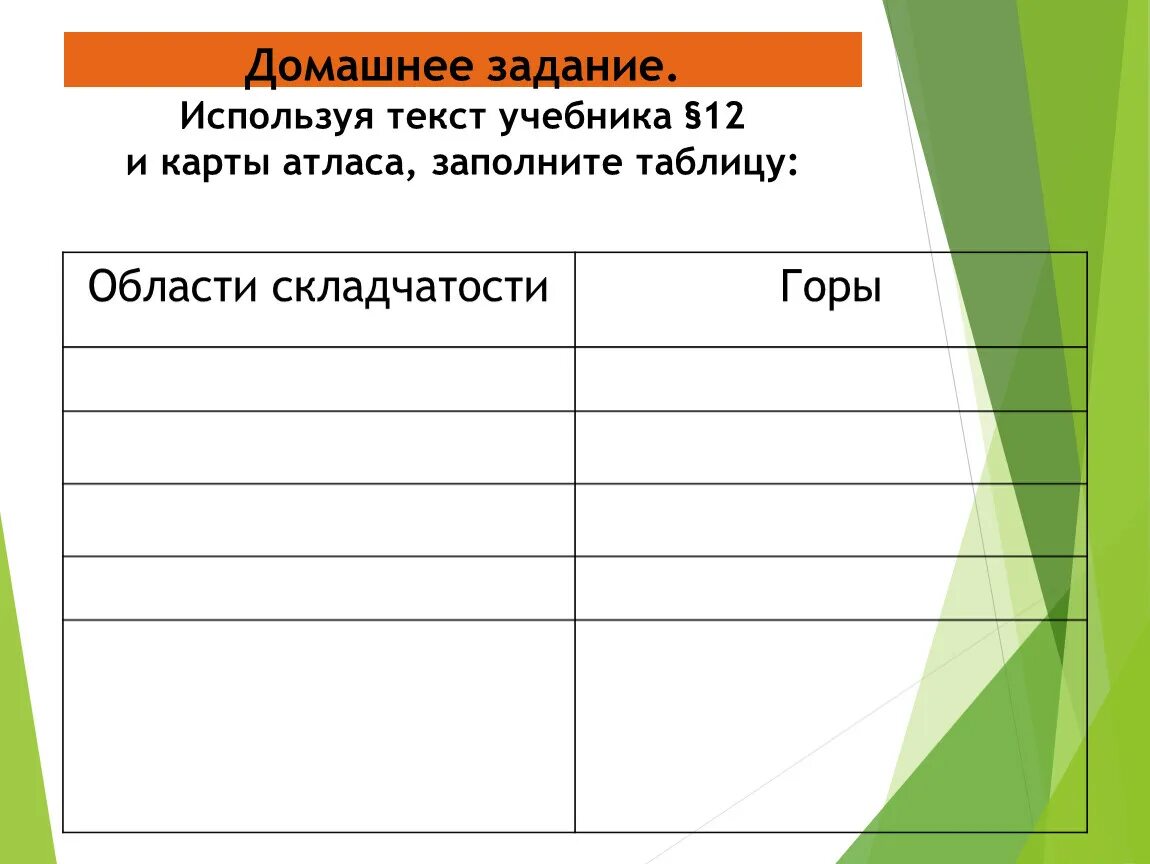 Домашнее задание.
Используя текст учебника §12 и карты атласа, заполните таблицу:

| Области складчатости | Горы |
|---|---|
| | |
| | |
| | |
| | |
| | |